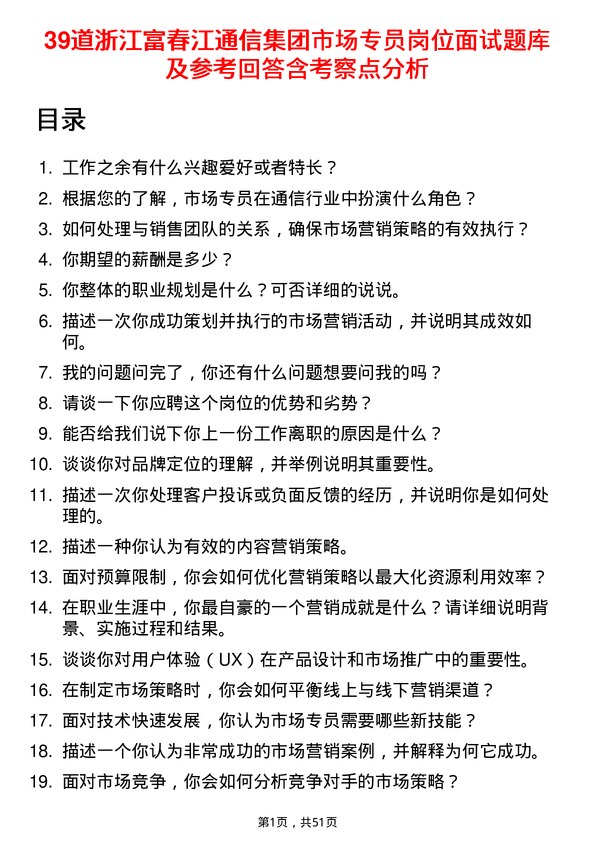 39道浙江富春江通信集团市场专员岗位面试题库及参考回答含考察点分析

目录

1. 工作之余有什么兴趣爱好或者特长？
2. 根据您的了解，市场专员在通信行业中扮演什么角色？
3. 如何处理与销售团队的关系，确保市场营销策略的有效执行？
4. 你期望的薪酬是多少？
5. 你整体的职业规划是什么？可否详细的说说。
6. 描述一次你成功策划并执行的市场营销活动，并说明其成效如何。
7. 我的问题问完了，你还有什么问题想要问我的吗？
8. 请谈一下你应聘这个岗位的优势和劣势？
9. 能否给我们说下你上一份工作离职的原因是什么？
10. 谈谈你对品牌定位的理解，并举例说明其重要性。
11. 描述一次你处理客户投诉或负面反馈的经历，并说明你是如何处理的。
12. 描述一种你认为有效的内容营销策略。
13. 面对预算限制，你会如何优化营销策略以最大化资源利用效率？
14. 在职业生涯中，你最自豪的一个营销成就是什么？请详细说明背景、实施过程和结果。
15. 谈谈你对用户体验（UX）在产品设计和市场推广中的重要性。
16. 在制定市场策略时，你会如何平衡线上与线下营销渠道？
17. 面对技术快速发展，你认为市场专员需要哪些新技能？
18. 描述一个你认为非常成功的市场营销案例，并解释为何它成功。
19. 面对市场竞争，你会如何分析竞争对手的市场策略？

第1页，共51页